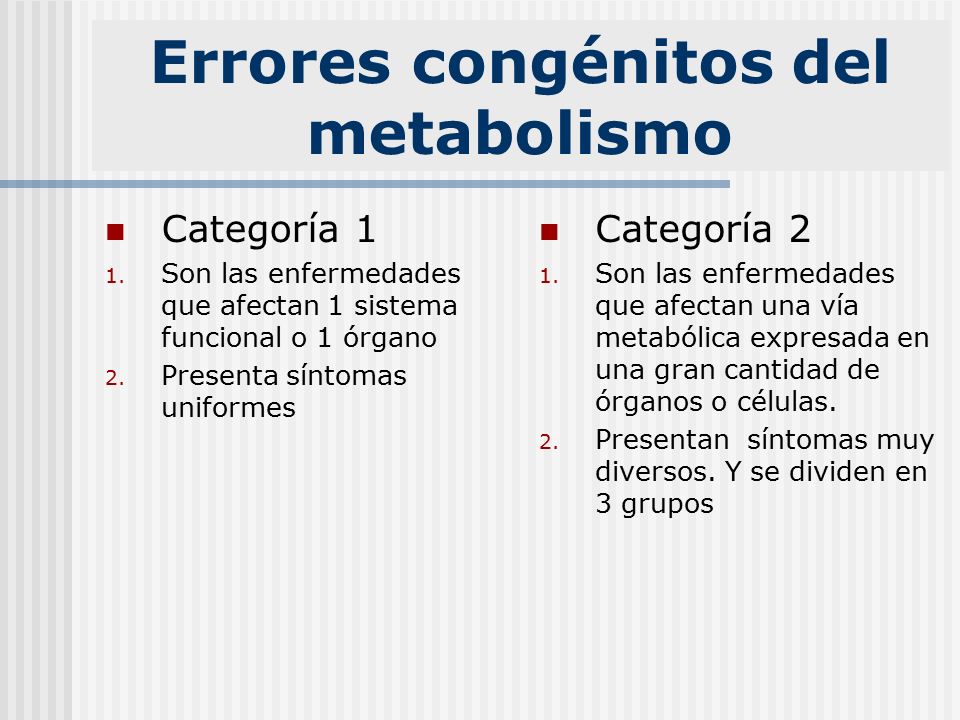 Errores congénitos del metabolismo

Categoría 1

1. Son las enfermedades que afectan 1 sistema funcional o 1 órgano

2. Presenta síntomas uniformes

Categoría 2

1. Son las enfermedades que afectan una vía metabólica expresada en una gran cantidad de órganos o células.

2. Presentan síntomas muy diversos. Y se dividen en 3 grupos